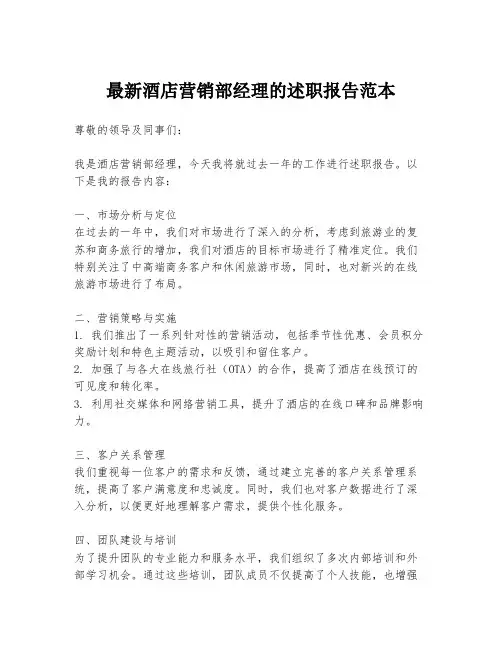 最新酒店营销部经理的述职报告范本

尊敬的领导及同事们：

我是酒店营销部经理，今天我将就过去一年的工作进行述职报告。以下是我的报告内容：

一、市场分析与定位
在过去的一年中，我们对市场进行了深入的分析，考虑到旅游业的复苏和商务旅行的增加，我们对酒店的目标市场进行了精准定位。我们特别关注了中高端商务客户和休闲旅游市场，同时，也对新兴的在线旅游市场进行了布局。

二、营销策略与实施
1. 我们推出了一系列针对性的营销活动，包括季节性优惠、会员积分奖励计划和特色主题活动，以吸引和留住客户。
2. 加强了与各大在线旅行社（OTA）的合作，提高了酒店在线预订的可见度和转化率。
3. 利用社交媒体和网络营销工具，提升了酒店的在线口碑和品牌影响力。

三、客户关系管理
我们重视每一位客户的需求和反馈，通过建立完善的客户关系管理系统，提高了客户满意度和忠诚度。同时，我们也对客户数据进行了深入分析，以便更好地理解客户需求，提供个性化服务。

四、团队建设与培训
为了提升团队的专业能力和服务水平，我们组织了多次内部培训和外部学习机会。通过这些培训，团队成员不仅提高了个人技能，也增强